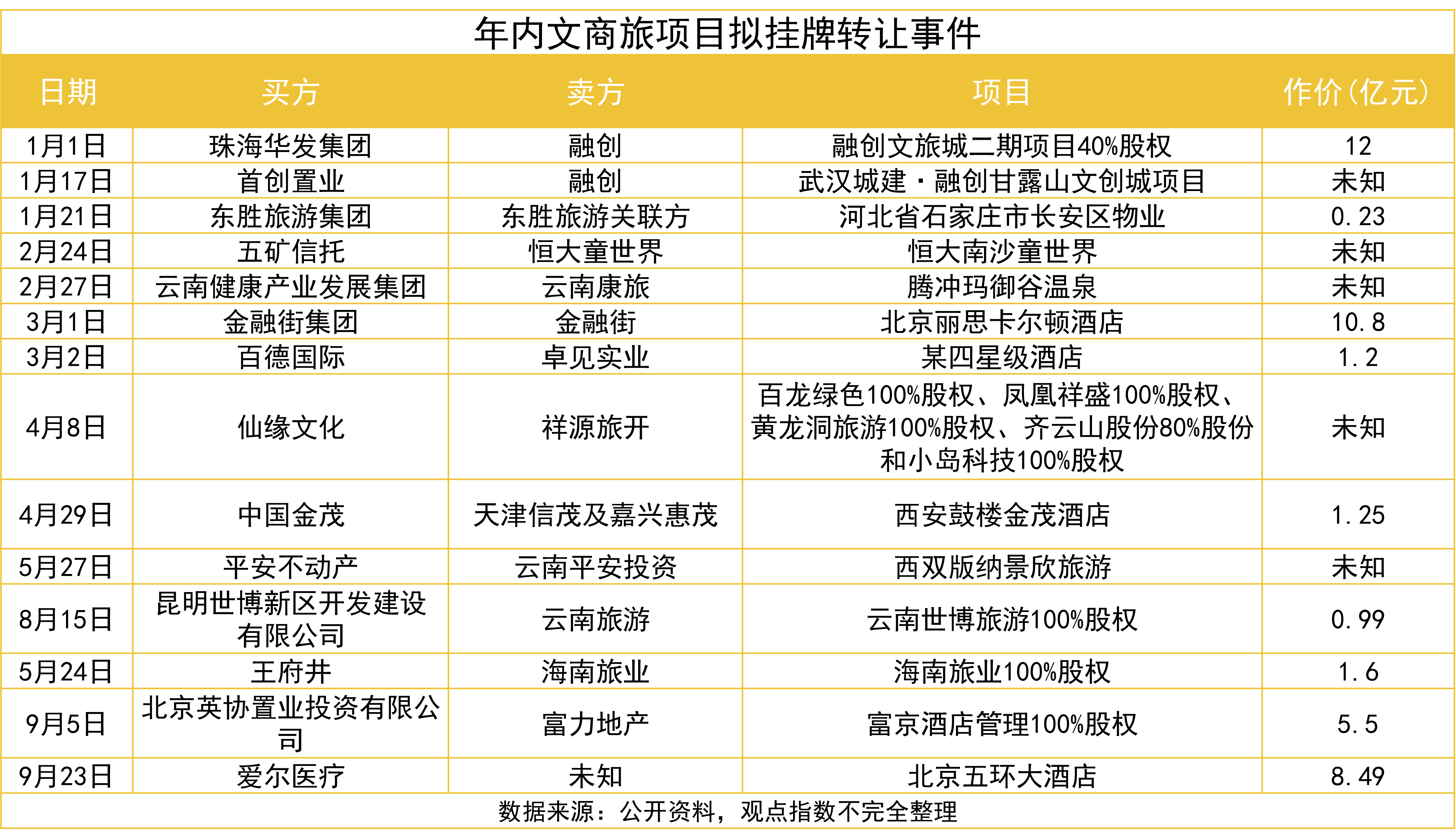 年内文商旅项目拟挂牌转让事件

| 日期 | 买方 | 卖方 | 项目 | 作价(亿元) |
|---|---|---|---|---|
| 1月1日 | 珠海华发集团 | 融创 | 融创文旅城二期项目40%股权 | 12 |
| 1月17日 | 首创置业 | 融创 | 武汉城建·融创甘露山文创城项目 | 未知 |
| 1月21日 | 东胜旅游集团 | 东胜旅游关联方 | 河北省石家庄市长安区物业 | 0.23 |
| 2月24日 | 五矿信托 | 恒大童世界 | 恒大南沙童世界 | 未知 |
| 2月27日 | 云南健康产业发展集团 | 云南康旅 | 腾冲玛御谷温泉 | 未知 |
| 3月1日 | 金融街集团 | 金融街 | 北京丽思卡尔顿酒店 | 10.8 |
| 3月2日 | 百德国际 | 卓见实业 | 某四星级酒店 | 1.2 |
| 4月8日 | 仙缘文化 | 祥源旅开 | 百龙绿色100%股权、凤凰祥盛100%股权、黄龙洞旅游100%股权、齐云山股份80%股份和小岛科技100%股权 | 未知 |
| 4月29日 | 中国金茂 | 天津信茂及嘉兴惠茂 | 西安鼓楼金茂酒店 | 1.25 |
| 5月27日 | 平安不动产 | 云南平安投资 | 西双版纳景欣旅游 | 未知 |
| 8月15日 | 昆明世博新区开发建设有限公司 | 云南旅游 | 云南世博旅游100%股权 | 0.99 |
| 5月24日 | 王府井 | 海南旅业 | 海南旅业100%股权 | 1.6 |
| 9月5日 | 北京英协置业投资有限公司 | 富力地产 | 富京酒店管理100%股权 | 5.5 |
| 9月23日 | 爱尔医疗 | 未知 | 北京五环大酒店 | 8.49 |

数据来源：公开资料，观点指数不完全整理